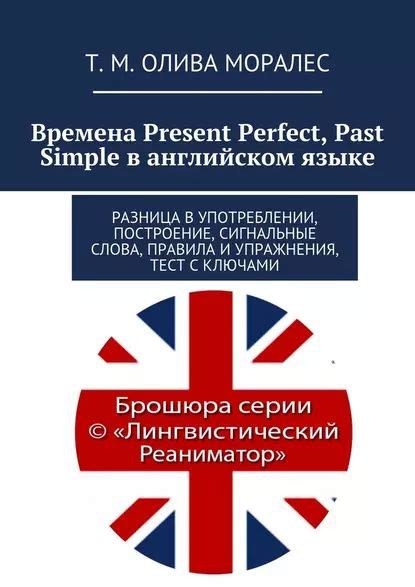 Т. М. ОЛИВА МОРАЛЕС

Времена Present Perfect, Past Simple в английском языке

РАЗНИЦА В УПОТРЕБЛЕНИИ, ПОСТРОЕНИЕ, СИГНАЛЬНЫЕ СЛОВА, ПРАВИЛА И УПРАЖНЕНИЯ, ТЕСТ С КЛЮЧАМИ

Брошюра серии © «Лингвистический Реаниматор»